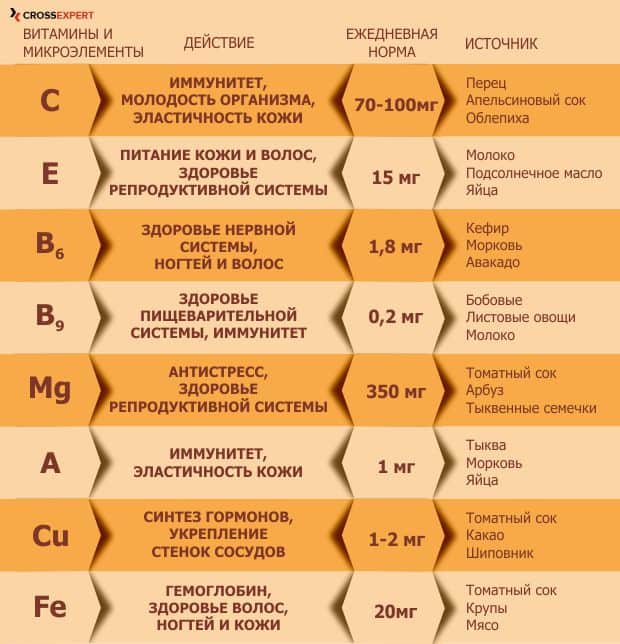 CROSSEXPERT

| ВИТАМИНЫ И МИКРОЭЛЕМЕНТЫ | ДЕЙСТВИЕ | ЕЖЕДНЕВНАЯ НОРМА | ИСТОЧНИК |
|---|---|---|---|
| C | ИММУНИТЕТ, МОЛОДОСТЬ ОРГАНИЗМА, ЭЛАСТИЧНОСТЬ КОЖИ | 70-100мг | Перец Апельсиновый сок Облепиха |
| E | ПИТАНИЕ КОЖИ И ВОЛОС, ЗДОРОВЬЕ РЕПРОДУКТИВНОЙ СИСТЕМЫ | 15 мг | Молоко Подсолнечное масло Яйца |
| $B_6$ | ЗДОРОВЬЕ НЕРВНОЙ СИСТЕМЫ, НОГТЕЙ И ВОЛОС | 1,8 мг | Кефир Морковь Авакадо |
| $B_9$ | ЗДОРОВЬЕ ПИЩЕВАРИТЕЛЬНОЙ СИСТЕМЫ, ИММУНИТЕТ | 0,2 мг | Бобовые Листовые овощи Молоко |
| Mg | АНТИСТРЕСС, ЗДОРОВЬЕ РЕПРОДУКТИВНОЙ СИСТЕМЫ | 350 мг | Томатный сок Арбуз Тыквенные семечки |
| A | ИММУНИТЕТ, ЭЛАСТИЧНОСТЬ КОЖИ | 1 мг | Тыква Морковь Яйца |
| Cu | СИНТЕЗ ГОРМОНОВ, УКРЕПЛЕНИЕ СТЕНОК СОСУДОВ | 1-2 мг | Томатный сок Какао Шиповник |
| Fe | ГЕМОГЛОБИН, ЗДОРОВЬЕ ВОЛОС, НОГТЕЙ И КОЖИ | 20мг | Томатный сок Крупы Мясо |